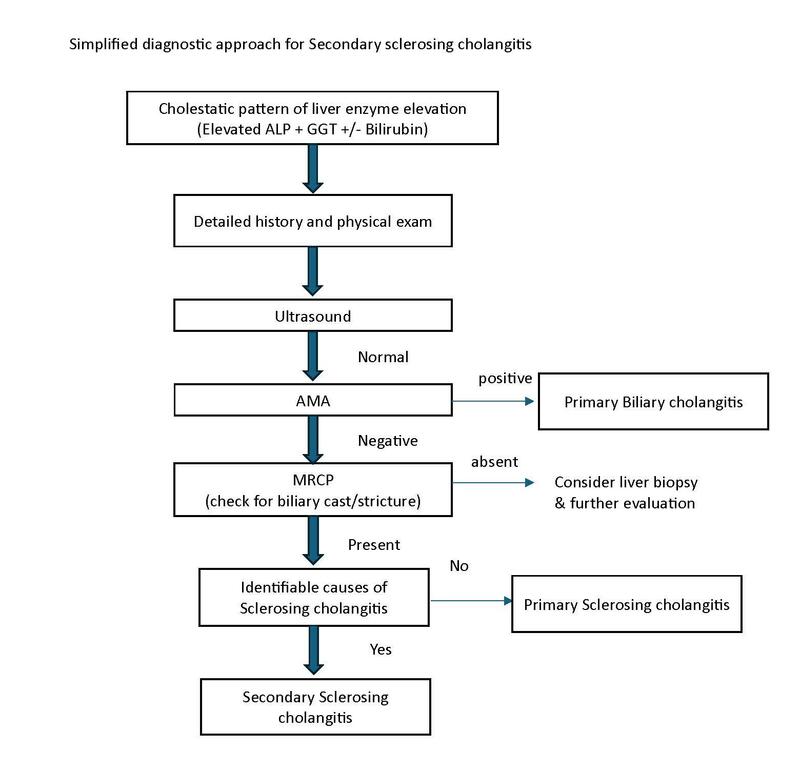 Simplified diagnostic approach for Secondary sclerosing cholangitis

Cholestatic pattern of liver enzyme elevation
(Elevated ALP + GGT +/- Bilirubin)

Detailed history and physical exam

Ultrasound

Normal

AMA

positive

Primary Biliary cholangitis

Negative

MRCP
(check for biliary cast/stricture)

absent

Consider liver biopsy
& further evaluation

Present

Identifiable causes of
Sclerosing cholangitis

No

Primary Sclerosing cholangitis

Yes

Secondary Sclerosing
cholangitis